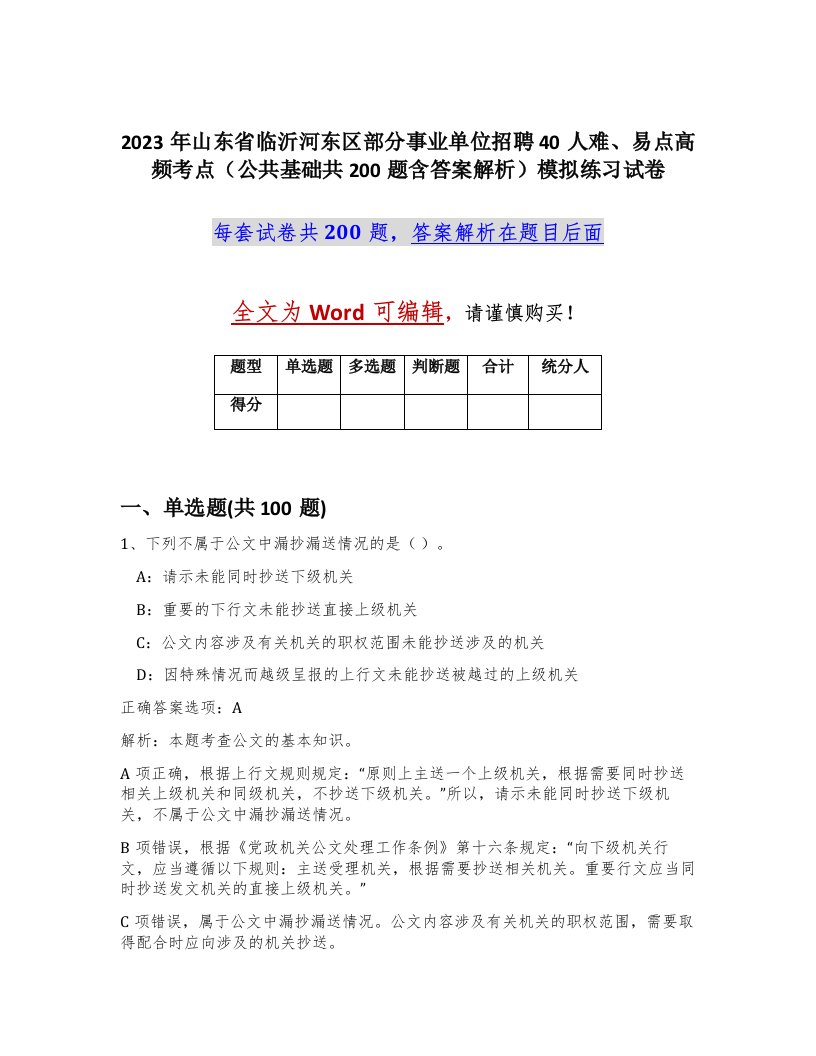 2023 年山东省临沂河东区部分事业单位招聘 40 人难、易点高频考点（公共基础共 200 题含答案解析）模拟练习试卷

每套试卷共 200 题，答案解析在题目后面

全文为 Word 可编辑，请谨慎购买！

| 题型 | 单选题 | 多选题 | 判断题 | 合计 | 统分人 |
|---|---|---|---|---|---|
| 得分 | | | | | |

一、单选题(共 100 题)

1、下列不属于公文中漏抄漏送情况的是（ ）。

A：请示未能同时抄送下级机关

B：重要的下行文未能抄送直接上级机关

C：公文内容涉及有关机关的职权范围未能抄送涉及的机关

D：因特殊情况而越级呈报的上行文未能抄送被越过的上级机关

正确答案选项：A

解析：本题考查公文的基本知识。

A 项正确，根据上行文规则规定：“原则上主送一个上级机关，根据需要同时抄送相关上级机关和同级机关，不抄送下级机关。”所以，请示未能同时抄送下级机关，不属于公文中漏抄漏送情况。

B 项错误，根据《党政机关公文处理工作条例》第十六条规定：“向下级机关行文，应当遵循以下规则：主送受理机关，根据需要抄送相关机关。重要行文应当同时抄送发文机关的直接上级机关。”

C 项错误，属于公文中漏抄漏送情况。公文内容涉及有关机关的职权范围，需要取得配合时应向涉及的机关抄送。